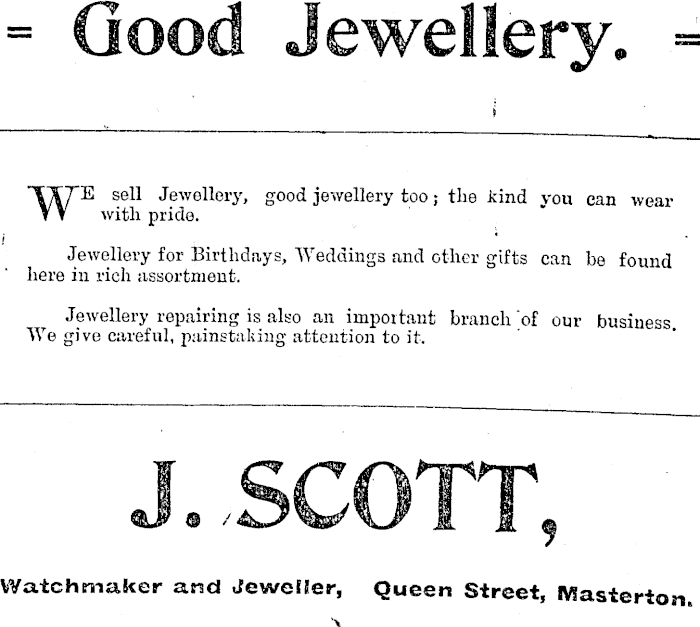 = Good Jewellery. =

WE sell Jewellery, good jewellery too; the kind you can wear with pride.

Jewellery for Birthdays, Weddings and other gifts can be found here in rich assortment.

Jewellery repairing is also an important branch of our business. We give careful, painstaking attention to it.

J. SCOTT,

Watchmaker and Jeweller, Queen Street, Masterton.